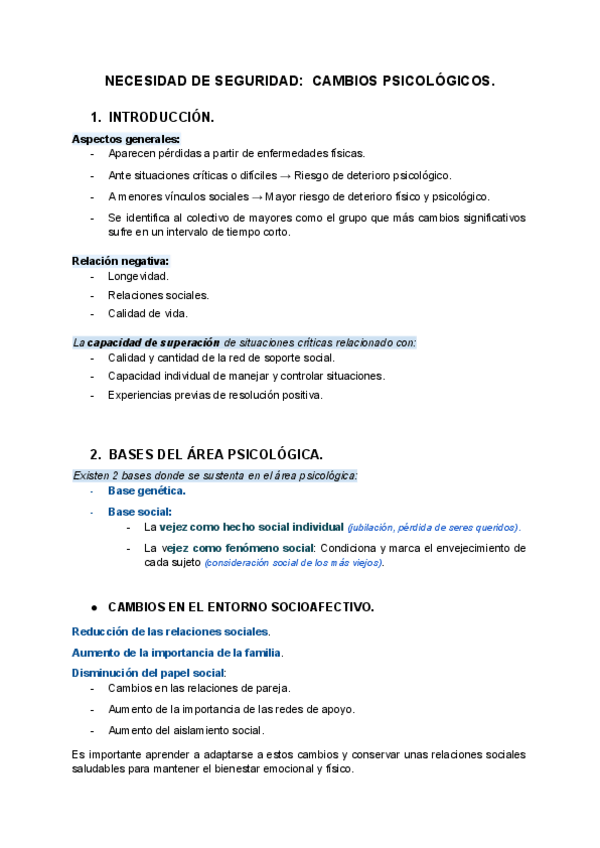 NECESIDAD DE SEGURIDAD: CAMBIOS PSICOLÓGICOS.

1. INTRODUCCIÓN.

Aspectos generales:
- Aparecen pérdidas a partir de enfermedades físicas.
- Ante situaciones críticas o difíciles → Riesgo de deterioro psicológico.
- A menores vínculos sociales → Mayor riesgo de deterioro físico y psicológico.
- Se identifica al colectivo de mayores como el grupo que más cambios significativos sufre en un intervalo de tiempo corto.

Relación negativa:
- Longevidad.
- Relaciones sociales.
- Calidad de vida.

La capacidad de superación de situaciones críticas relacionado con:
- Calidad y cantidad de la red de soporte social.
- Capacidad individual de manejar y controlar situaciones.
- Experiencias previas de resolución positiva.

2. BASES DEL ÁREA PSICOLÓGICA.

Existen 2 bases donde se sustenta en el área psicológica:
- Base genética.
- Base social:
  - La vejez como hecho social individual (jubilación, pérdida de seres queridos).
  - La vejez como fenómeno social: Condiciona y marca el envejecimiento de cada sujeto (consideración social de los más viejos).

● CAMBIOS EN EL ENTORNO SOCIOAFECTIVO.

Reducción de las relaciones sociales.

Aumento de la importancia de la familia.

Disminución del papel social:
- Cambios en las relaciones de pareja.
- Aumento de la importancia de las redes de apoyo.
- Aumento del aislamiento social.

Es importante aprender a adaptarse a estos cambios y conservar unas relaciones sociales saludables para mantener el bienestar emocional y físico.